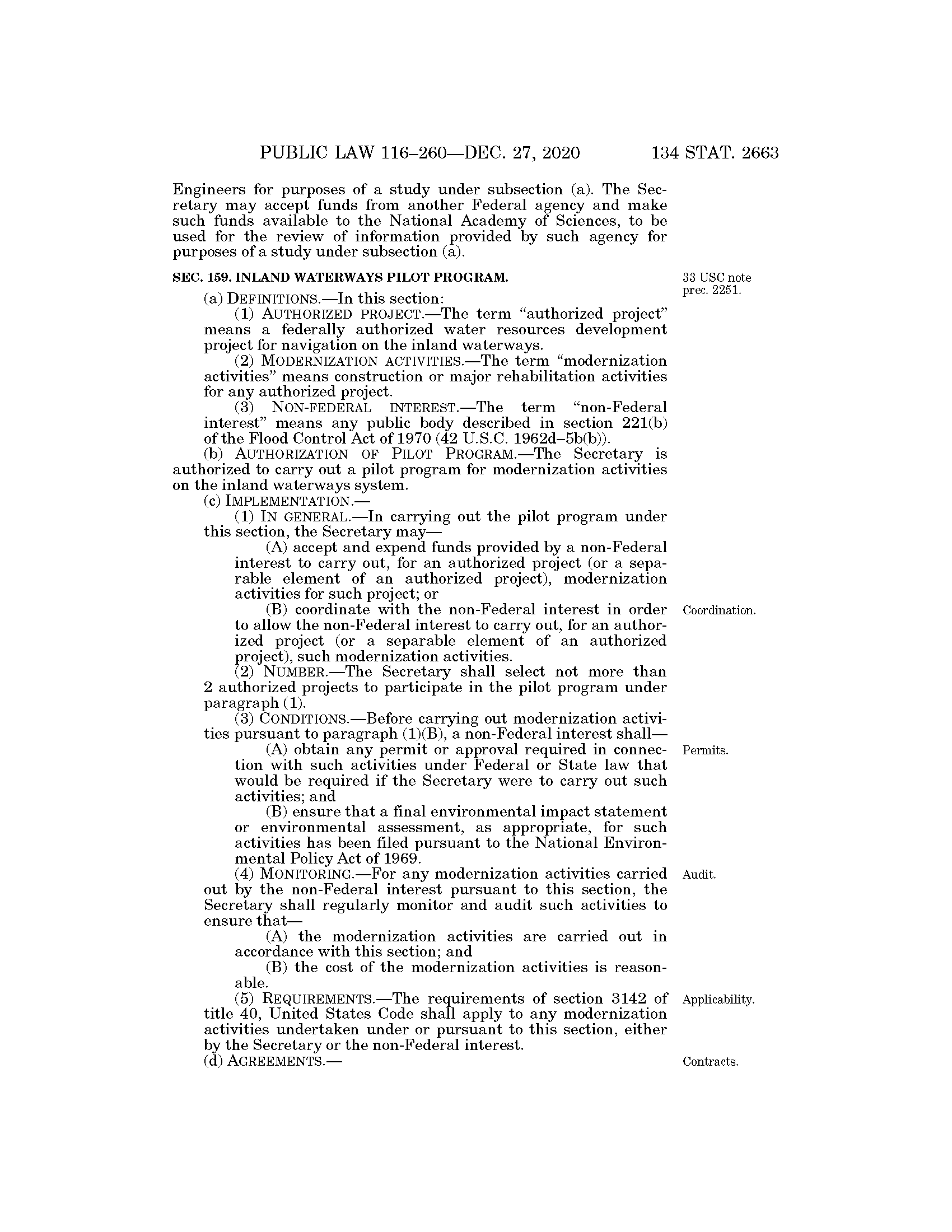 PUBLIC LAW 116–260—DEC. 27, 2020 134 STAT. 2663

Engineers for purposes of a study under subsection (a). The Secretary may accept funds from another Federal agency and make such funds available to the National Academy of Sciences, to be used for the review of information provided by such agency for purposes of a study under subsection (a).

SEC. 159. INLAND WATERWAYS PILOT PROGRAM.

33 USC note prec. 2251.

(a) DEFINITIONS.—In this section:

(1) AUTHORIZED PROJECT.—The term "authorized project" means a federally authorized water resources development project for navigation on the inland waterways.

(2) MODERNIZATION ACTIVITIES.—The term "modernization activities" means construction or major rehabilitation activities for any authorized project.

(3) NON-FEDERAL INTEREST.—The term "non-Federal interest" means any public body described in section 221(b) of the Flood Control Act of 1970 (42 U.S.C. 1962d–5b(b)).

(b) AUTHORIZATION OF PILOT PROGRAM.—The Secretary is authorized to carry out a pilot program for modernization activities on the inland waterways system.

(c) IMPLEMENTATION.—

(1) IN GENERAL.—In carrying out the pilot program under this section, the Secretary may—

(A) accept and expend funds provided by a non-Federal interest to carry out, for an authorized project (or a separable element of an authorized project), modernization activities for such project; or

Coordination.

(B) coordinate with the non-Federal interest in order to allow the non-Federal interest to carry out, for an authorized project (or a separable element of an authorized project), such modernization activities.

(2) NUMBER.—The Secretary shall select not more than 2 authorized projects to participate in the pilot program under paragraph (1).

(3) CONDITIONS.—Before carrying out modernization activities pursuant to paragraph (1)(B), a non-Federal interest shall—

Permits.

(A) obtain any permit or approval required in connection with such activities under Federal or State law that would be required if the Secretary were to carry out such activities; and

(B) ensure that a final environmental impact statement or environmental assessment, as appropriate, for such activities has been filed pursuant to the National Environmental Policy Act of 1969.

Audit.

(4) MONITORING.—For any modernization activities carried out by the non-Federal interest pursuant to this section, the Secretary shall regularly monitor and audit such activities to ensure that—

(A) the modernization activities are carried out in accordance with this section; and

(B) the cost of the modernization activities is reasonable.

Applicability.

(5) REQUIREMENTS.—The requirements of section 3142 of title 40, United States Code shall apply to any modernization activities undertaken under or pursuant to this section, either by the Secretary or the non-Federal interest.

Contracts.

(d) AGREEMENTS.—